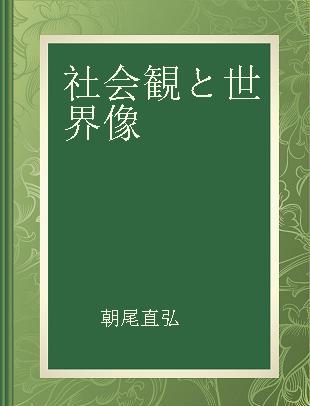 社会観と世界像

朝尾直弘